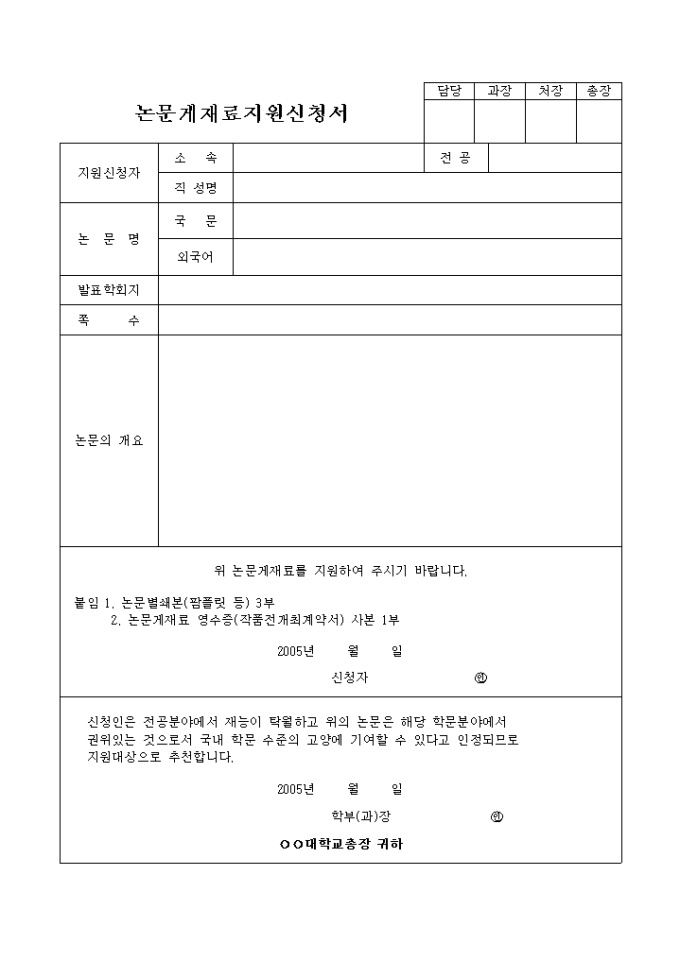 논문게재료지원신청서

| 담당 | 과장 | 처장 | 총장 |
|---|---|---|---|
| | | | |

| 지원신청자 | 소 속 | | 전 공 | |
|---|---|---|---|---|
| | 직 성명 | | | |
| 논 문 명 | 국 문 | | | |
| | 외국어 | | | |
| 발표학회지 | | | | |
| 쪽 수 | | | | |
| 논문의 개요 | | | | |

위 논문게재료를 지원하여 주시기 바랍니다.

붙임 1. 논문별쇄본(팜플릿 등) 3부
2. 논문게재료 영수증(작품전개최계약서) 사본 1부

2005년 월 일

신청자 ㊞

신청인은 전공분야에서 재능이 탁월하고 위의 논문은 해당 학문분야에서 권위있는 것으로서 국내 학문 수준의 고양에 기여할 수 있다고 인정되므로 지원대상으로 추천합니다.

2005년 월 일

학부(과)장 ㊞

○○대학교총장 귀하